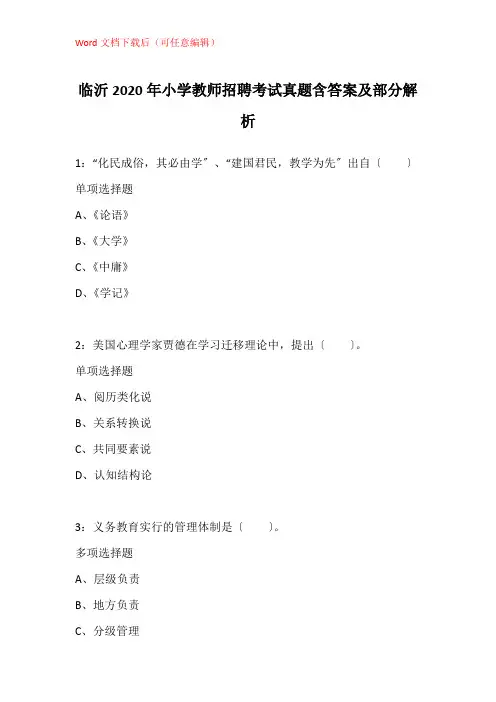 Word 文档下载后（可任意编辑）

临沂 2020 年小学教师招聘考试真题含答案及部分解析

1：“化民成俗，其必由学”、“建国君民，教学为先”出自（　　）

单项选择题

A、《论语》

B、《大学》

C、《中庸》

D、《学记》

2：美国心理学家贾德在学习迁移理论中，提出（　　）。

单项选择题

A、阅历类化说

B、关系转换说

C、共同要素说

D、认知结构论

3：义务教育实行的管理体制是（　　）。

多项选择题

A、层级负责

B、地方负责

C、分级管理